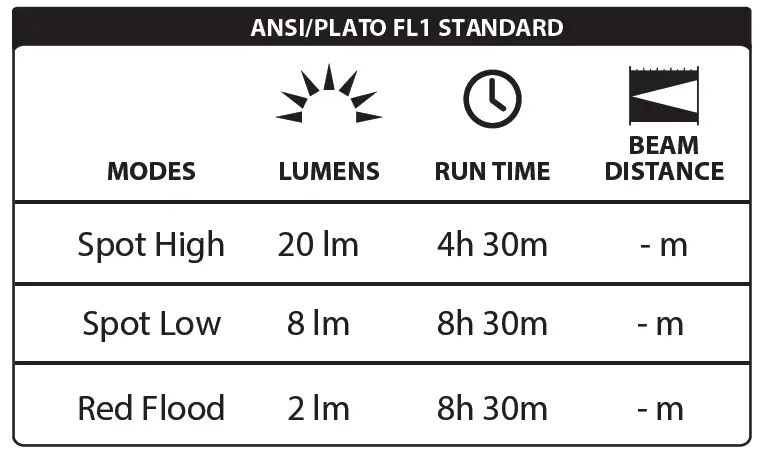 ANSI/PLATO FL1 STANDARD

| MODES | LUMENS | RUN TIME | BEAM DISTANCE |
|---|---|---|---|
| Spot High | 20 lm | 4h 30m | - m |
| Spot Low | 8 lm | 8h 30m | - m |
| Red Flood | 2 lm | 8h 30m | - m |